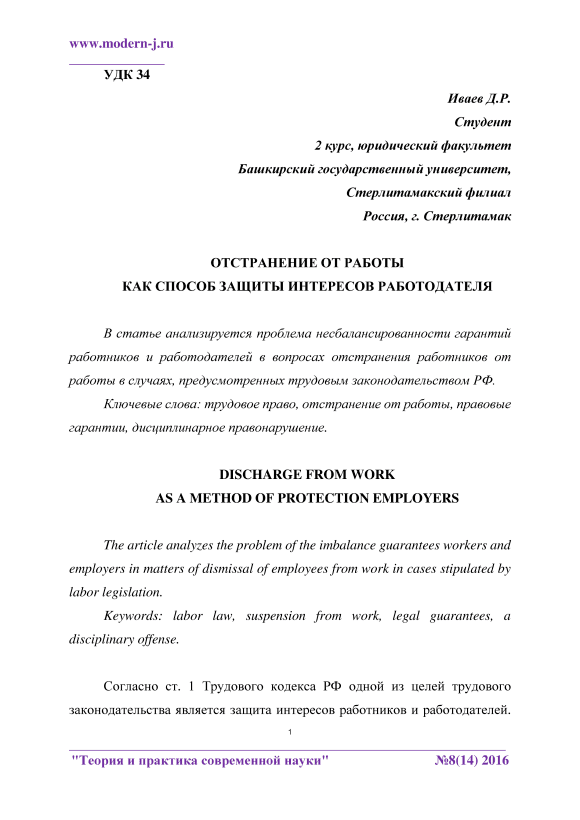 www.modern-j.ru

УДК 34

Иваев Д.Р.
Студент
2 курс, юридический факультет
Башкирский государственный университет,
Стерлитамакский филиал
Россия, г. Стерлитамак

ОТСТРАНЕНИЕ ОТ РАБОТЫ
КАК СПОСОБ ЗАЩИТЫ ИНТЕРЕСОВ РАБОТОДАТЕЛЯ

В статье анализируется проблема несбалансированности гарантий работников и работодателей в вопросах отстранения работников от работы в случаях, предусмотренных трудовым законодательством РФ.

Ключевые слова: трудовое право, отстранение от работы, правовые гарантии, дисциплинарное правонарушение.

DISCHARGE FROM WORK
AS A METHOD OF PROTECTION EMPLOYERS

The article analyzes the problem of the imbalance guarantees workers and employers in matters of dismissal of employees from work in cases stipulated by labor legislation.

Keywords: labor law, suspension from work, legal guarantees, a disciplinary offense.

Согласно ст. 1 Трудового кодекса РФ одной из целей трудового законодательства является защита интересов работников и работодателей.

1

"Теория и практика современной науки" №8(14) 2016